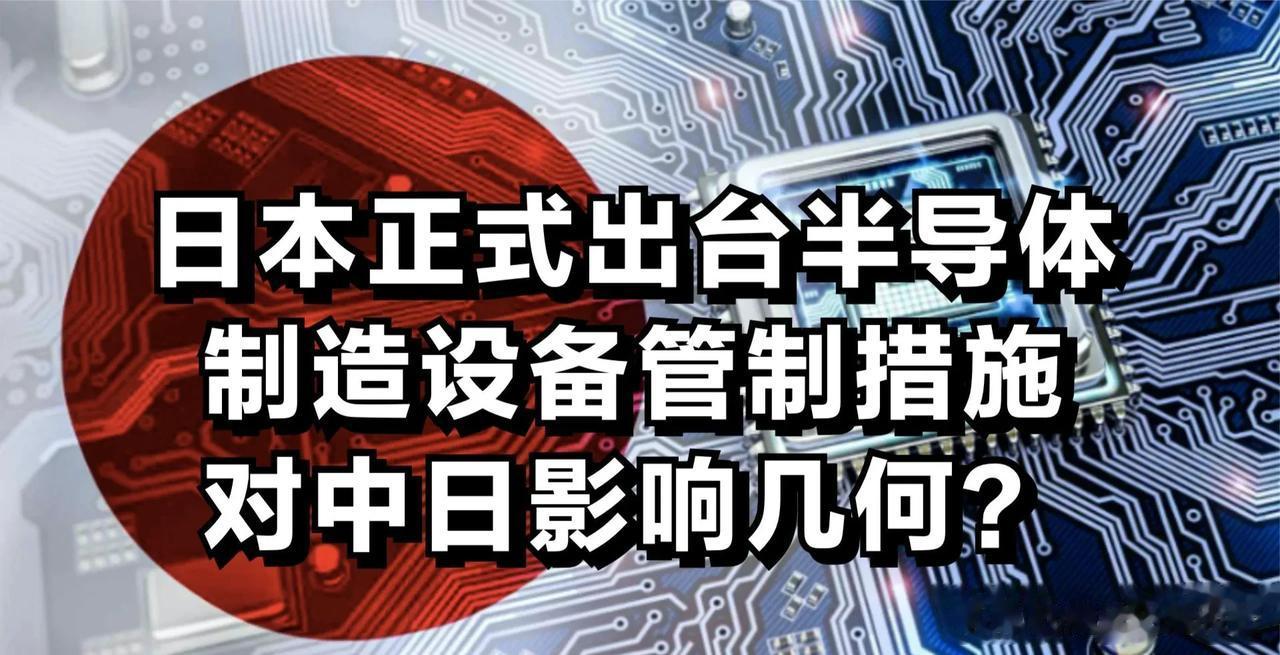 日本正式出台半导体
制造设备管制措施
对中日影响几何？